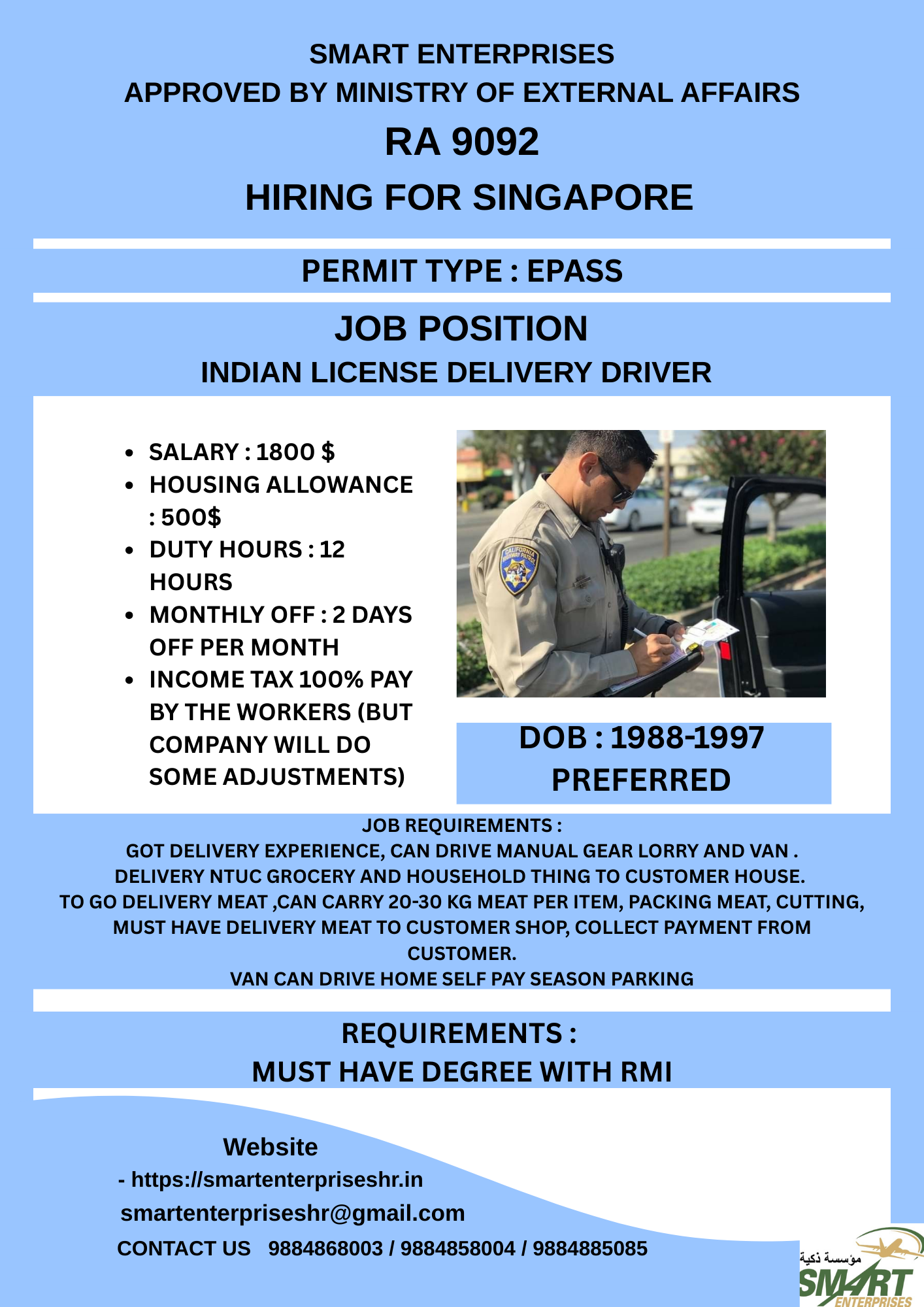 SMART ENTERPRISES
APPROVED BY MINISTRY OF EXTERNAL AFFAIRS
RA 9092
HIRING FOR SINGAPORE

PERMIT TYPE : EPASS

JOB POSITION
INDIAN LICENSE DELIVERY DRIVER

- SALARY : 1800 $
- HOUSING ALLOWANCE : 500$
- DUTY HOURS : 12 HOURS
- MONTHLY OFF : 2 DAYS OFF PER MONTH
- INCOME TAX 100% PAY BY THE WORKERS (BUT COMPANY WILL DO SOME ADJUSTMENTS)

CALIFORNIA HIGHWAY PATROL

DOB : 1988-1997 PREFERRED

JOB REQUIREMENTS :
GOT DELIVERY EXPERIENCE, CAN DRIVE MANUAL GEAR LORRY AND VAN .
DELIVERY NTUC GROCERY AND HOUSEHOLD THING TO CUSTOMER HOUSE.
TO GO DELIVERY MEAT ,CAN CARRY 20-30 KG MEAT PER ITEM, PACKING MEAT, CUTTING, MUST HAVE DELIVERY MEAT TO CUSTOMER SHOP, COLLECT PAYMENT FROM CUSTOMER.
VAN CAN DRIVE HOME SELF PAY SEASON PARKING

REQUIREMENTS :
MUST HAVE DEGREE WITH RMI

Website
- https://smartenterpriseshr.in
smartenterpriseshr@gmail.com
CONTACT US 9884868003 / 9884858004 / 9884885085

مؤسسة ذكية
SMART
ENTERPRISES